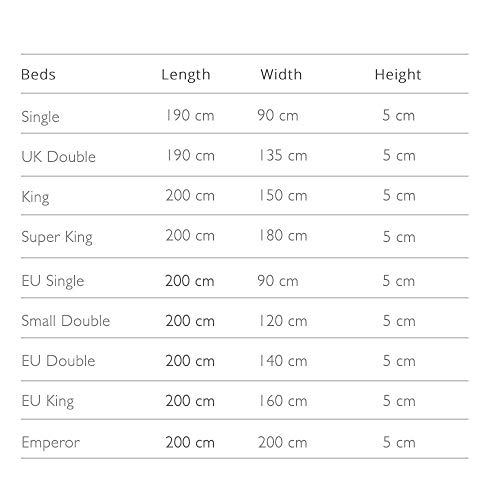 | Beds | Length | Width | Height |
|---|---|---|---|
| Single | 190 cm | 90 cm | 5 cm |
| UK Double | 190 cm | 135 cm | 5 cm |
| King | 200 cm | 150 cm | 5 cm |
| Super King | 200 cm | 180 cm | 5 cm |
| EU Single | 200 cm | 90 cm | 5 cm |
| Small Double | 200 cm | 120 cm | 5 cm |
| EU Double | 200 cm | 140 cm | 5 cm |
| EU King | 200 cm | 160 cm | 5 cm |
| Emperor | 200 cm | 200 cm | 5 cm |